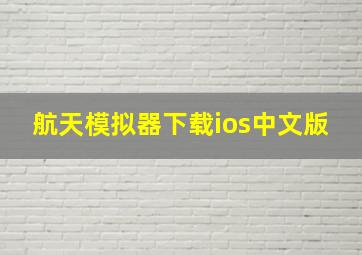 航天模拟器下载ios中文版